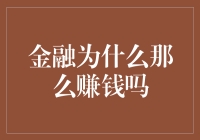 金融为什么那么赚钱吗